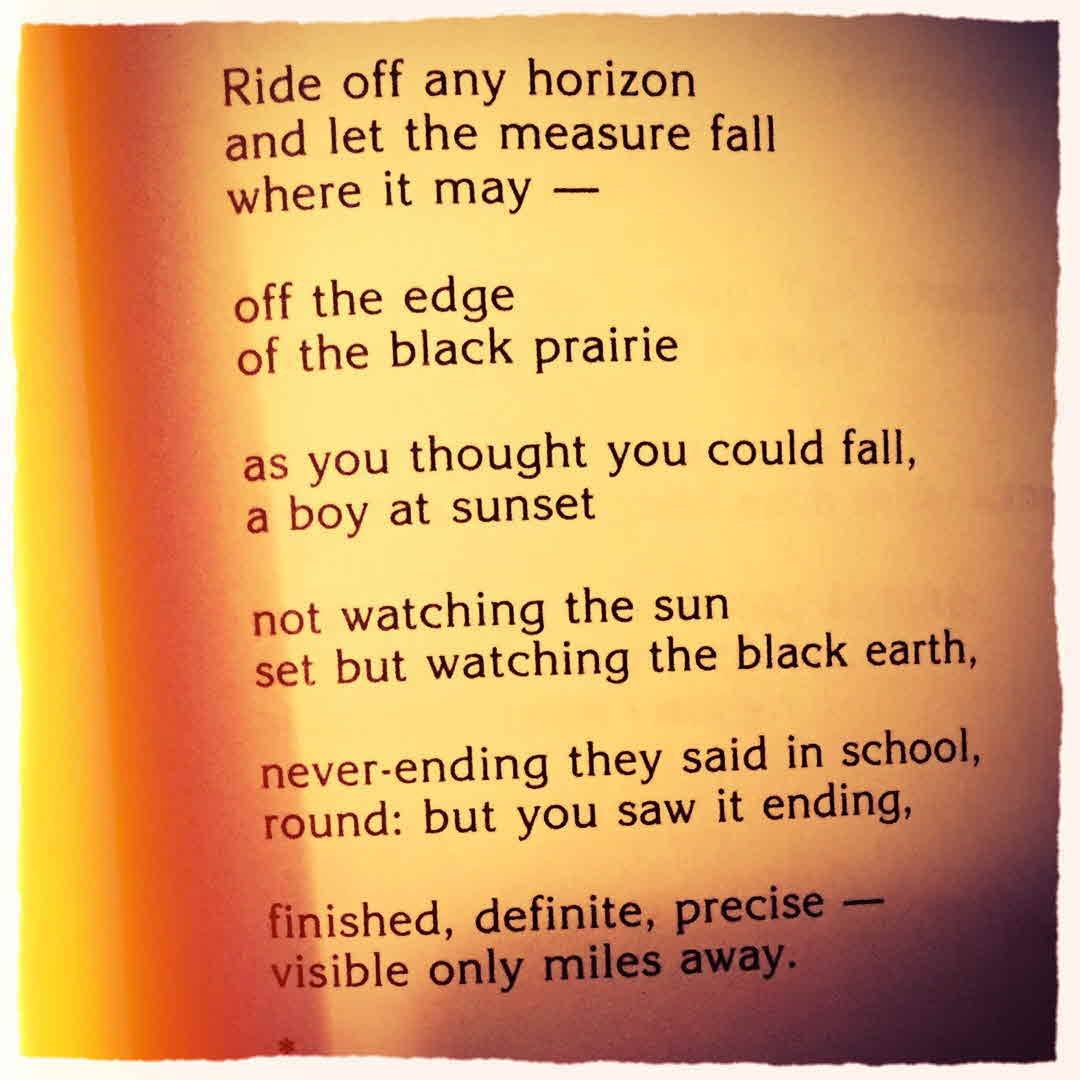 Ride off any horizon
and let the measure fall
where it may —

off the edge
of the black prairie

as you thought you could fall,
a boy at sunset

not watching the sun
set but watching the black earth,

never-ending they said in school,
round: but you saw it ending,

finished, definite, precise —
visible only miles away.

*